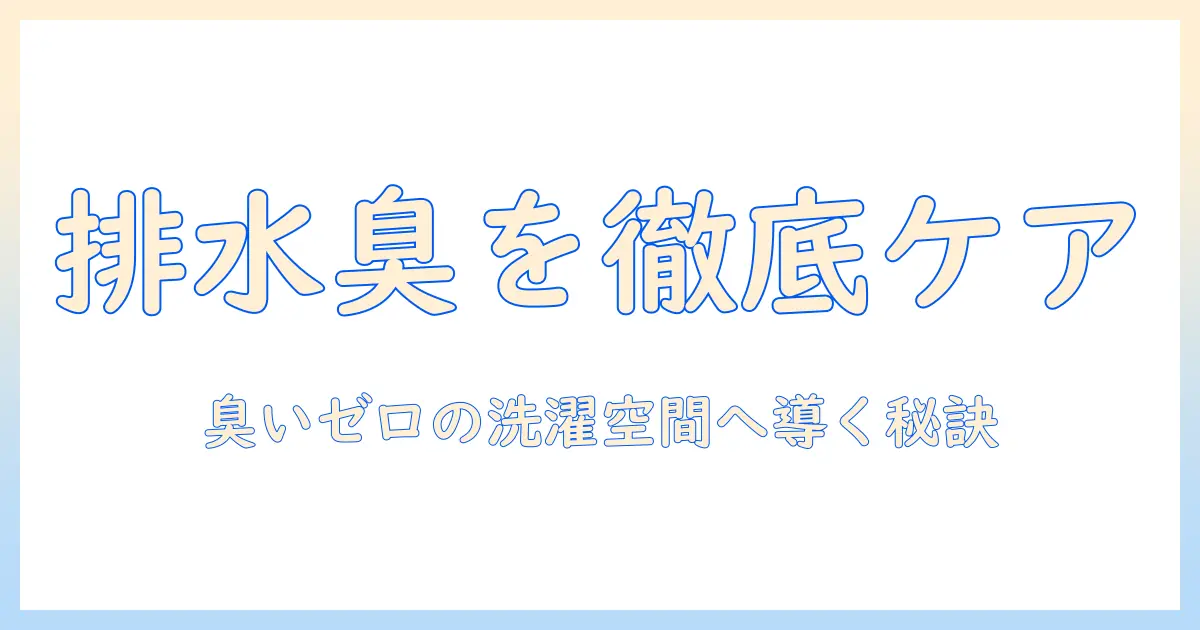 排水臭を徹底ケア

臭いゼロの洗濯空間へ導く秘訣